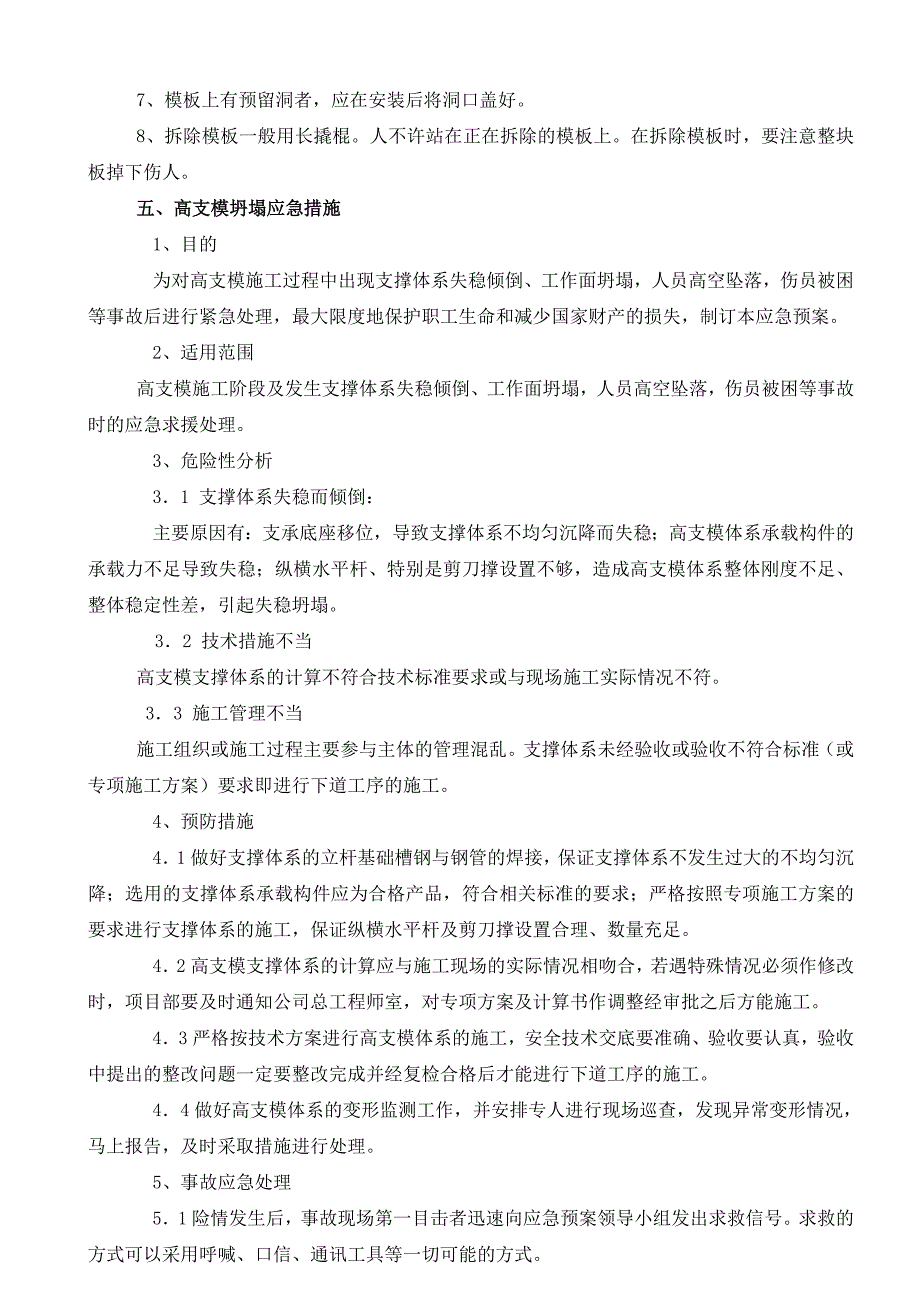 7、模板上有预留洞者，应在安装后将洞口盖好。

8、拆除模板一般用长撬棍。人不许站在正在拆除的模板上。在拆除模板时，要注意整块板掉下伤人。

五、高支模坍塌应急措施

1、目的

为对高支模施工过程中出现支撑体系失稳倾倒、工作面坍塌，人员高空坠落，伤员被困等事故后进行紧急处理，最大限度地保护职工生命和减少国家财产的损失，制订本应急预案。

2、适用范围

高支模施工阶段及发生支撑体系失稳倾倒、工作面坍塌，人员高空坠落，伤员被困等事故时的应急求援处理。

3、危险性分析

3．1 支撑体系失稳而倾倒：

主要原因有：支承底座移位，导致支撑体系不均匀沉降而失稳；高支模体系承载构件的承载力不足导致失稳；纵横水平杆、特别是剪刀撑设置不够，造成高支模体系整体刚度不足、整体稳定性差，引起失稳坍塌。

3．2 技术措施不当

高支模支撑体系的计算不符合技术标准要求或与现场施工实际情况不符。

3．3 施工管理不当

施工组织或施工过程主要参与主体的管理混乱。支撑体系未经验收或验收不符合标准（或专项施工方案）要求即进行下道工序的施工。

4、预防措施

4．1 做好支撑体系的立杆基础槽钢与钢管的焊接，保证支撑体系不发生过大的不均匀沉降；选用的支撑体系承载构件应为合格产品，符合相关标准的要求；严格按照专项施工方案的要求进行支撑体系的施工，保证纵横水平杆及剪刀撑设置合理、数量充足。

4．2 高支模支撑体系的计算应与施工现场的实际情况相吻合，若遇特殊情况必须作修改时，项目部要及时通知公司总工程师室，对专项方案及计算书作调整经审批之后方能施工。

4．3 严格按技术方案进行高支模体系的施工，安全技术交底要准确、验收要认真，验收中提出的整改问题一定要整改完成并经复检合格后才能进行下道工序的施工。

4．4 做好高支模体系的变形监测工作，并安排专人进行现场巡查，发现异常变形情况，马上报告，及时采取措施进行处理。

5、事故应急处理

5．1 险情发生后，事故现场第一目击者迅速向应急预案领导小组发出求救信号。求救的方式可以采用呼喊、口信、通讯工具等一切可能的方式。